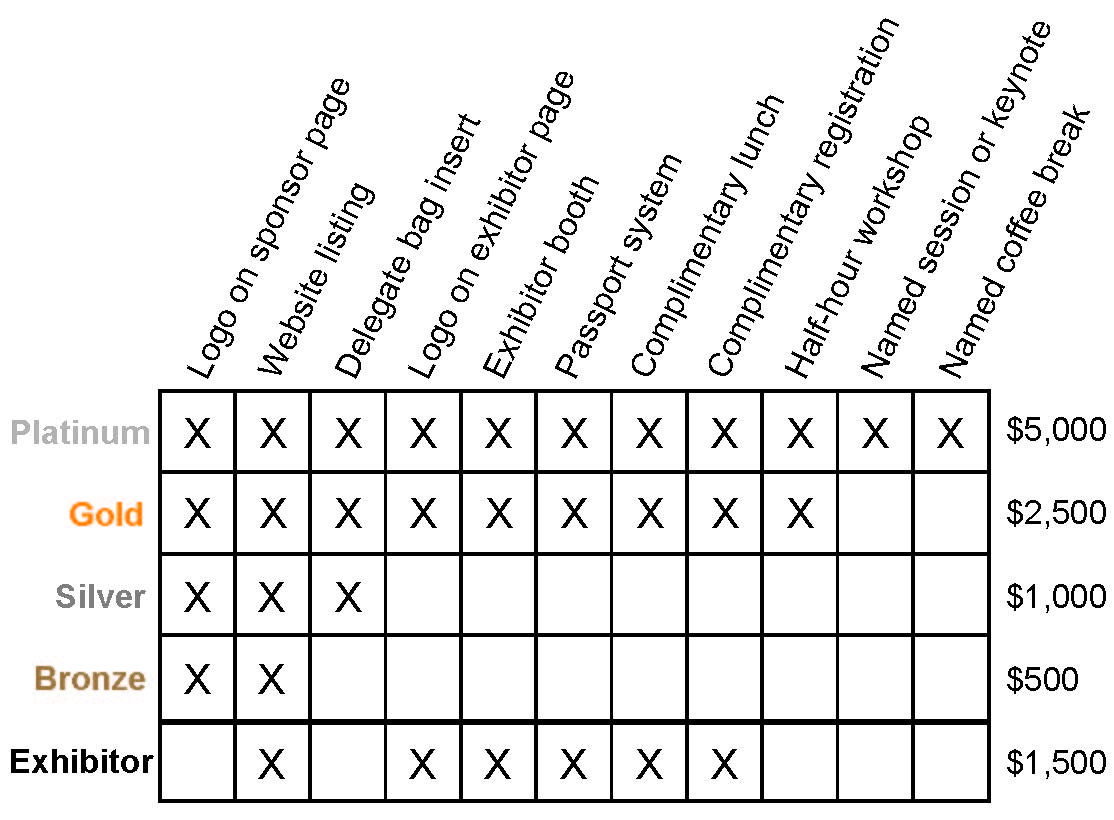 |  | Logo on sponsor page | Website listing | Delegate bag insert | Logo on exhibitor page | Exhibitor booth | Passport system | Complimentary lunch | Complimentary registration | Half-hour workshop | Named session or keynote | Named coffee break |  |
|---|---|---|---|---|---|---|---|---|---|---|---|---|
| Platinum | X | X | X | X | X | X | X | X | X | X | X | \$5,000 |
| Gold | X | X | X | X | X | X | X | X | X |  |  | \$2,500 |
| Silver | X | X | X |  |  |  |  |  |  |  |  | \$1,000 |
| Bronze | X | X |  |  |  |  |  |  |  |  |  | \$500 |
| Exhibitor |  | X |  | X | X | X | X | X |  |  |  | \$1,500 |